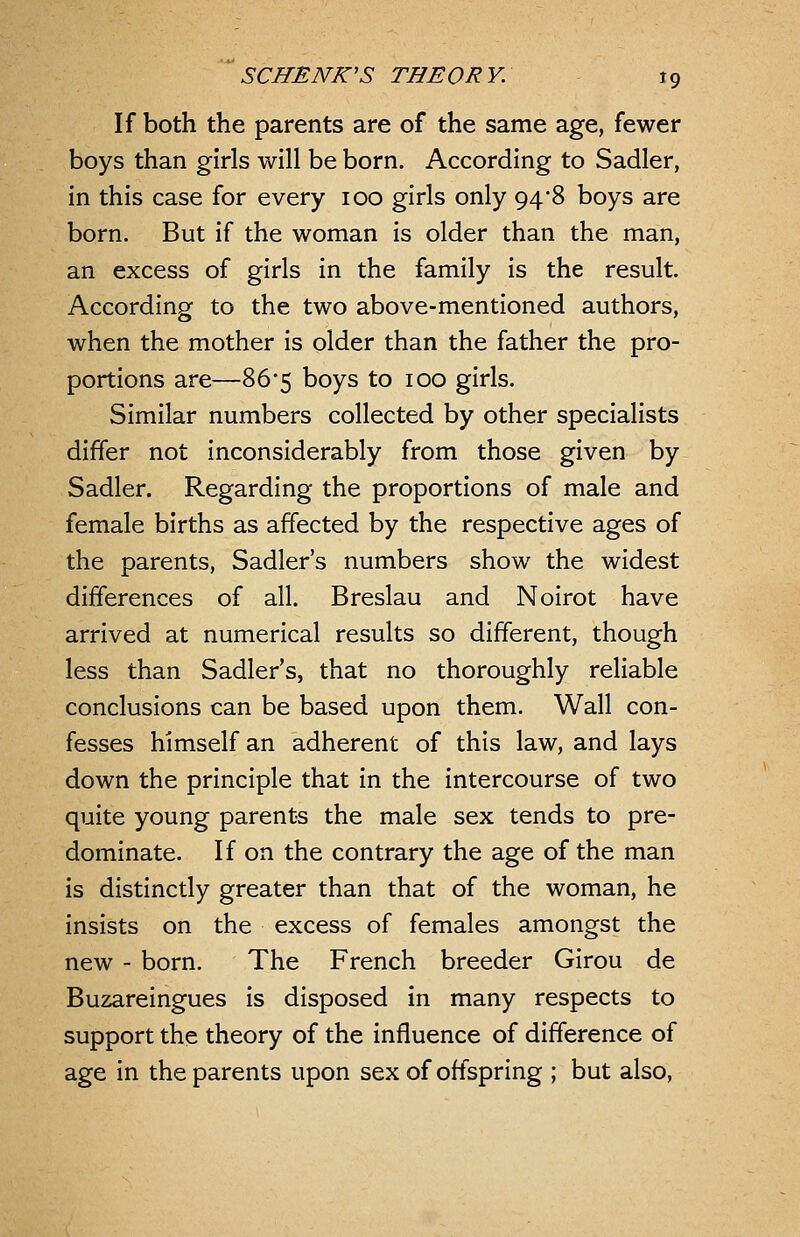 SCHENK'S THEORY. 19

If both the parents are of the same age, fewer boys than girls will be born. According to Sadler, in this case for every 100 girls only 94·8 boys are born. But if the woman is older than the man, an excess of girls in the family is the result. According to the two above-mentioned authors, when the mother is older than the father the proportions are—86·5 boys to 100 girls.

Similar numbers collected by other specialists differ not inconsiderably from those given by Sadler. Regarding the proportions of male and female births as affected by the respective ages of the parents, Sadler's numbers show the widest differences of all. Breslau and Noirot have arrived at numerical results so different, though less than Sadler's, that no thoroughly reliable conclusions can be based upon them. Wall confesses himself an adherent of this law, and lays down the principle that in the intercourse of two quite young parents the male sex tends to predominate. If on the contrary the age of the man is distinctly greater than that of the woman, he insists on the excess of females amongst the new - born. The French breeder Girou de Buzareingues is disposed in many respects to support the theory of the influence of difference of age in the parents upon sex of offspring ; but also,